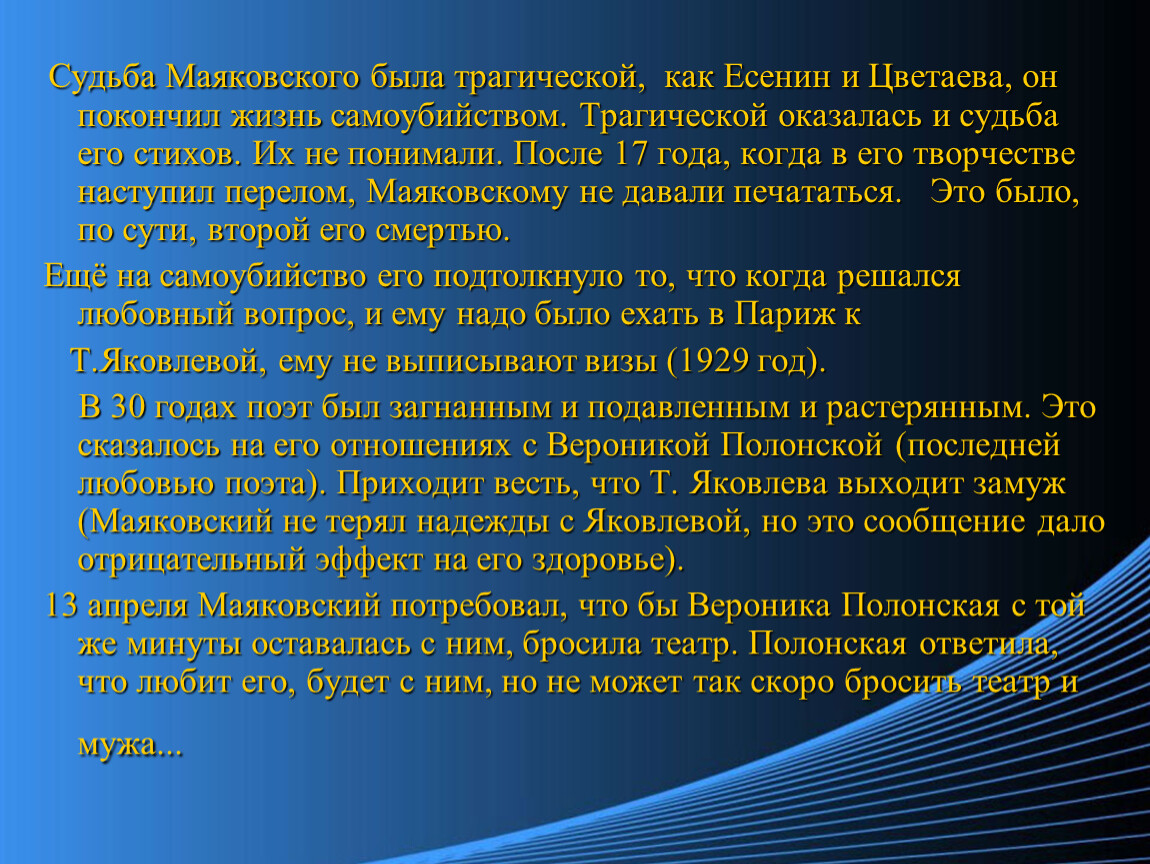 Судьба Маяковского была трагической,  как Есенин и Цветаева, он покончил жизнь самоубийством. Трагической оказалась и судьба его стихов. Их не понимали. После 17 года, когда в его творчестве наступил перелом, Маяковскому не давали печататься.   Это было, по сути, второй его смертью.

Ещё на самоубийство его подтолкнуло то, что когда решался любовный вопрос, и ему надо было ехать в Париж к

Т.Яковлевой, ему не выписывают визы (1929 год).

В 30 годах поэт был загнанным и подавленным и растерянным. Это сказалось на его отношениях с Вероникой Полонской (последней любовью поэта). Приходит весть, что Т. Яковлева выходит замуж (Маяковский не терял надежды с Яковлевой, но это сообщение дало отрицательный эффект на его здоровье).

13 апреля Маяковский потребовал, что бы Вероника Полонская с той же минуты оставалась с ним, бросила театр. Полонская ответила, что любит его, будет с ним, но не может так скоро бросить театр и

мужа...